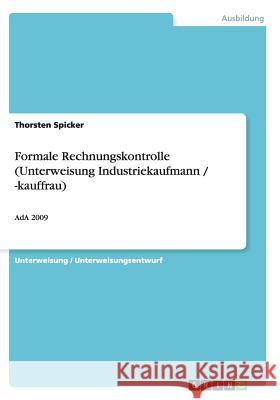 Ausbildung

Thorsten Spicker

Formale Rechnungskontrolle (Unterweisung Industriekaufmann / -kauffrau)

AdA 2009

Unterweisung / Unterweisungsentwurf

Kraina Książek